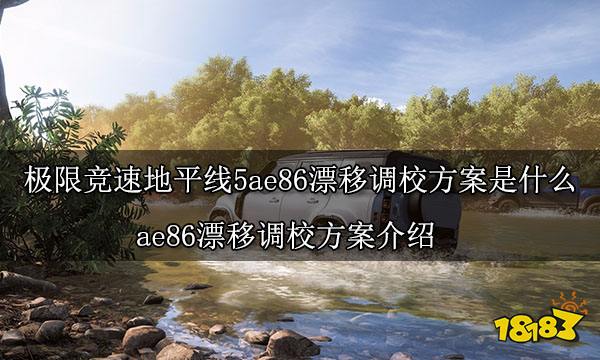 极限竞速地平线5ae86漂移调校方案是什么

ae86漂移调校方案介绍

18183